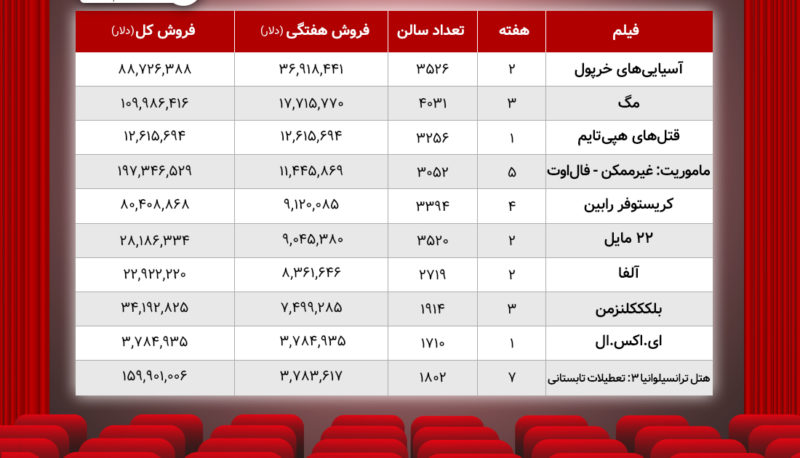 | فیلم | هفته | تعداد سالن | فروش هفتگی (دلار) | فروش کل (دلار) |
|---|---|---|---|---|
| آسیایی‌های خرپول | ۲ | ۳۵۲۶ | ۳۶,۹۱۸,۴۴۱ | ۸۸,۷۲۶,۳۸۸ |
| مگ | ۳ | ۴۰۳۱ | ۱۷,۷۱۵,۷۷۰ | ۱۰۹,۹۸۶,۴۱۶ |
| قتل‌های هپی‌تایم | ۱ | ۳۲۵۶ | ۱۲,۶۱۵,۶۹۴ | ۱۲,۶۱۵,۶۹۴ |
| ماموریت: غیرممکن - فال‌اوت | ۵ | ۳۰۵۲ | ۱۱,۴۴۵,۸۶۹ | ۱۹۷,۳۴۶,۵۲۹ |
| کریستوفر رابین | ۴ | ۳۳۹۴ | ۹,۱۲۰,۰۸۵ | ۸۰,۴۰۸,۸۶۸ |
| ۲۲ مایل | ۲ | ۳۵۲۰ | ۹,۰۴۵,۳۸۰ | ۲۸,۱۸۶,۳۳۴ |
| آلفا | ۲ | ۲۷۱۹ | ۸,۳۶۱,۶۴۶ | ۲۲,۹۲۲,۲۲۰ |
| بلکککلنزمن | ۳ | ۱۹۱۴ | ۷,۴۹۹,۲۸۵ | ۳۴,۱۹۲,۸۲۵ |
| ای.اکس.ال | ۱ | ۱۷۱۰ | ۳,۷۸۴,۹۳۵ | ۳,۷۸۴,۹۳۵ |
| هتل ترانسیلوانیا ۳: تعطیلات تابستانی | ۷ | ۱۸۰۲ | ۳,۷۸۳,۶۱۷ | ۱۵۹,۹۰۱,۰۰۶ |